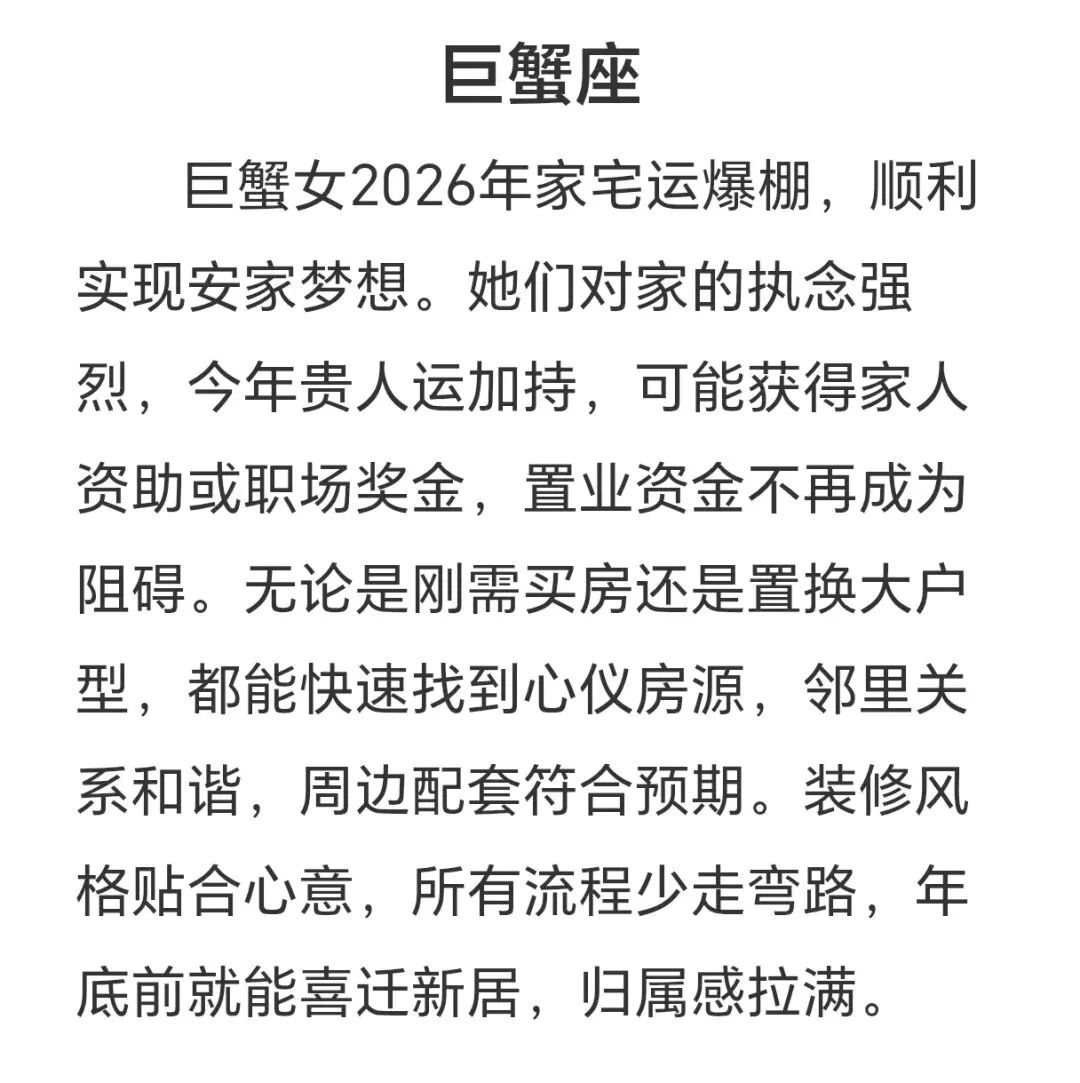 巨蟹座

巨蟹女2026年家宅运爆棚，顺利实现安家梦想。她们对家的执念强烈，今年贵人运加持，可能获得家人资助或职场奖金，置业资金不再成为阻碍。无论是刚需买房还是置换大户型，都能快速找到心仪房源，邻里关系和谐，周边配套符合预期。装修风格贴合心意，所有流程少走弯路，年底前就能喜迁新居，归属感拉满。